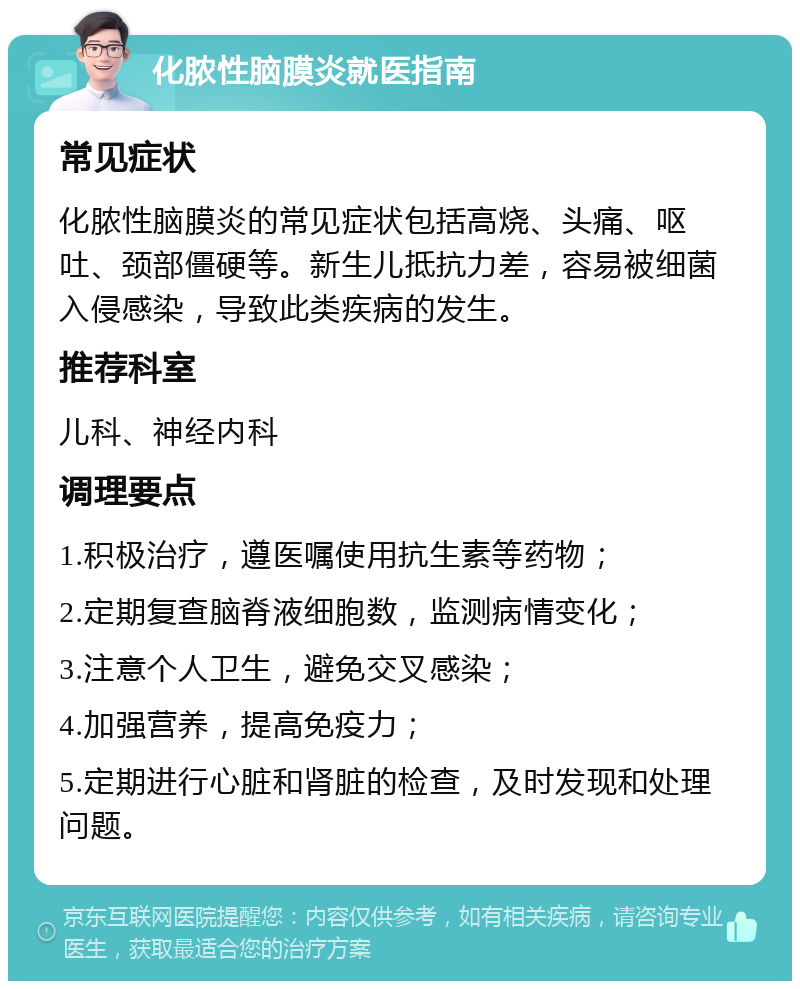 化脓性脑膜炎就医指南

常见症状

化脓性脑膜炎的常见症状包括高烧、头痛、呕吐、颈部僵硬等。新生儿抵抗力差，容易被细菌入侵感染，导致此类疾病的发生。

推荐科室

儿科、神经内科

调理要点

1.积极治疗，遵医嘱使用抗生素等药物；

2.定期复查脑脊液细胞数，监测病情变化；

3.注意个人卫生，避免交叉感染；

4.加强营养，提高免疫力；

5.定期进行心脏和肾脏的检查，及时发现和处理问题。

京东互联网医院提醒您：内容仅供参考，如有相关疾病，请咨询专业医生，获取最适合您的治疗方案